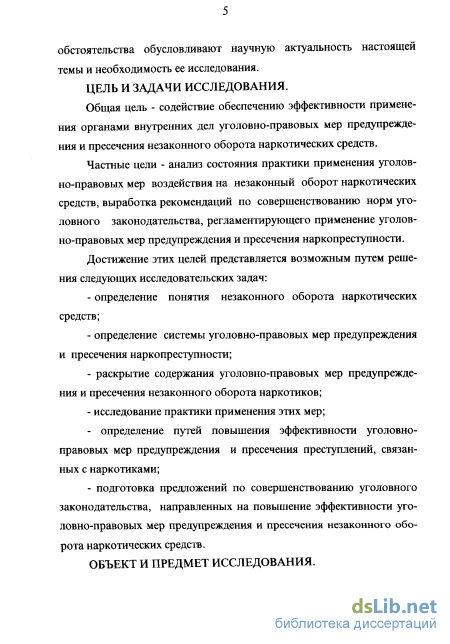 5

обстоятельства обусловливают научную актуальность настоящей темы и необходимость ее исследования.

ЦЕЛЬ И ЗАДАЧИ ИССЛЕДОВАНИЯ.

Общая цель - содействие обеспечению эффективности применения органами внутренних дел уголовно-правовых мер предупреждения и пресечения незаконного оборота наркотических средств.

Частные цели - анализ состояния практики применения уголовно-правовых мер воздействия на незаконный оборот наркотических средств, выработка рекомендаций по совершенствованию норм уголовного законодательства, регламентирующего применение уголовно-правовых мер предупреждения и пресечения наркопреступности.

Достижение этих целей представляется возможным путем решения следующих исследовательских задач:

- определение понятия незаконного оборота наркотических средств;

- определение системы уголовно-правовых мер предупреждения и пресечения наркопреступности;

- раскрытие содержания уголовно-правовых мер предупреждения и пресечения незаконного оборота наркотиков;

- исследование практики применения этих мер;

- определение путей повышения эффективности уголовно-правовых мер предупреждения и пресечения преступлений, связанных с наркотиками;

- подготовка предложений по совершенствованию уголовного законодательства, направленных на повышение эффективности уголовно-правовых мер предупреждения и пресечения незаконного оборота наркотических средств.

ОБЪЕКТ И ПРЕДМЕТ ИССЛЕДОВАНИЯ.

dsLib.net
библиотека диссертаций